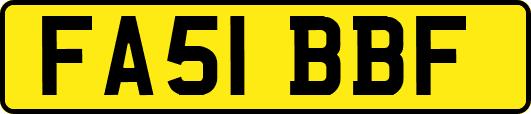 FA51 BBF